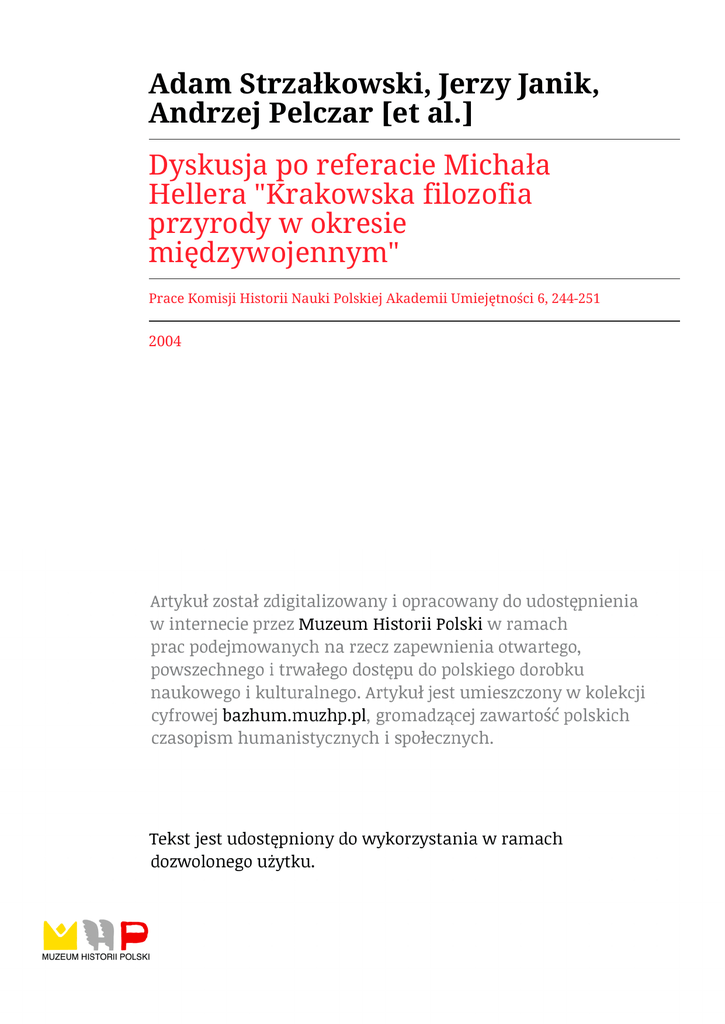 Adam Strzałkowski, Jerzy Janik, Andrzej Pelczar [et al.]

Dyskusja po referacie Michała Hellera "Krakowska filozofia przyrody w okresie międzywojennym"

Prace Komisji Historii Nauki Polskiej Akademii Umiejętności 6, 244-251

2004

Artykuł został zdigitalizowany i opracowany do udostępnienia w internecie przez Muzeum Historii Polski w ramach prac podejmowanych na rzecz zapewnienia otwartego, powszechnego i trwałego dostępu do polskiego dorobku naukowego i kulturalnego. Artykuł jest umieszczony w kolekcji cyfrowej bazhum.muzhp.pl, gromadzącej zawartość polskich czasopism humanistycznych i społecznych.

Tekst jest udostępniony do wykorzystania w ramach dozwolonego użytku.

MUZEUM HISTORII POLSKI